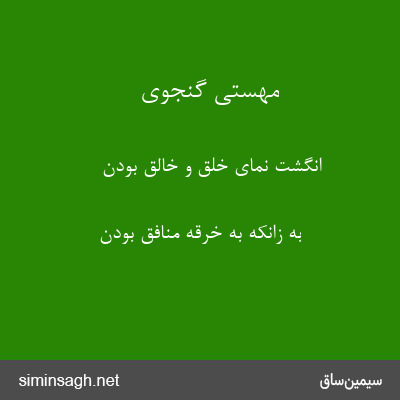 مهستی گنجوی

انگشت نمای خلق و خالق بودن

به زانکه به خرقه منافق بودن

siminsagh.net

سیمین‌ساق